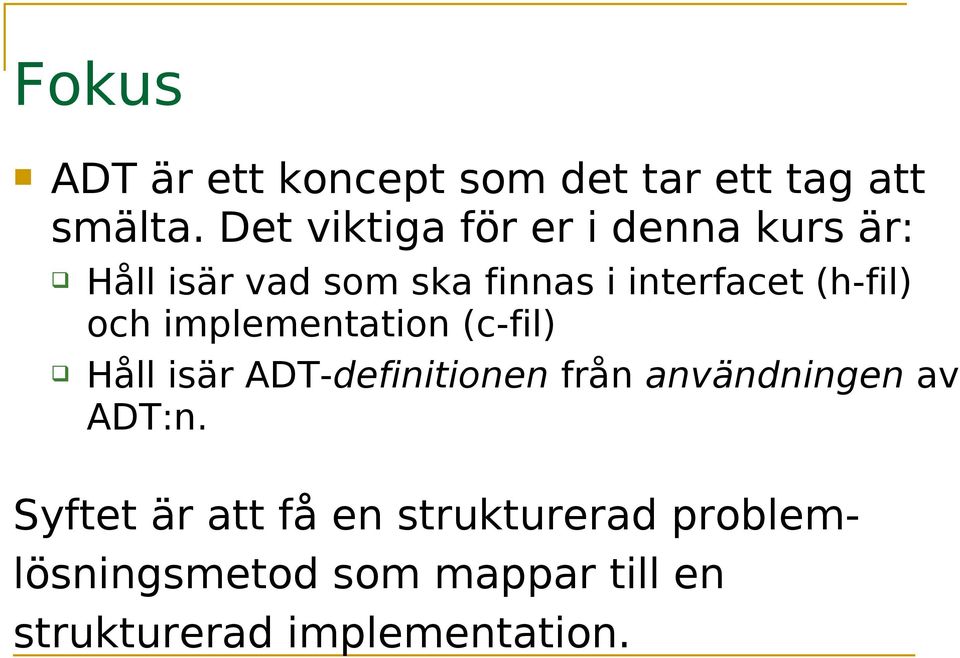 Fokus

ADT är ett koncept som det tar ett tag att smälta. Det viktiga för er i denna kurs är:

Håll isär vad som ska finnas i interfacet (h-fil) och implementation (c-fil)

Håll isär ADT-definitionen från användningen av ADT:n.

Syftet är att få en strukturerad problemlösningsmetod som mappar till en strukturerad implementation.